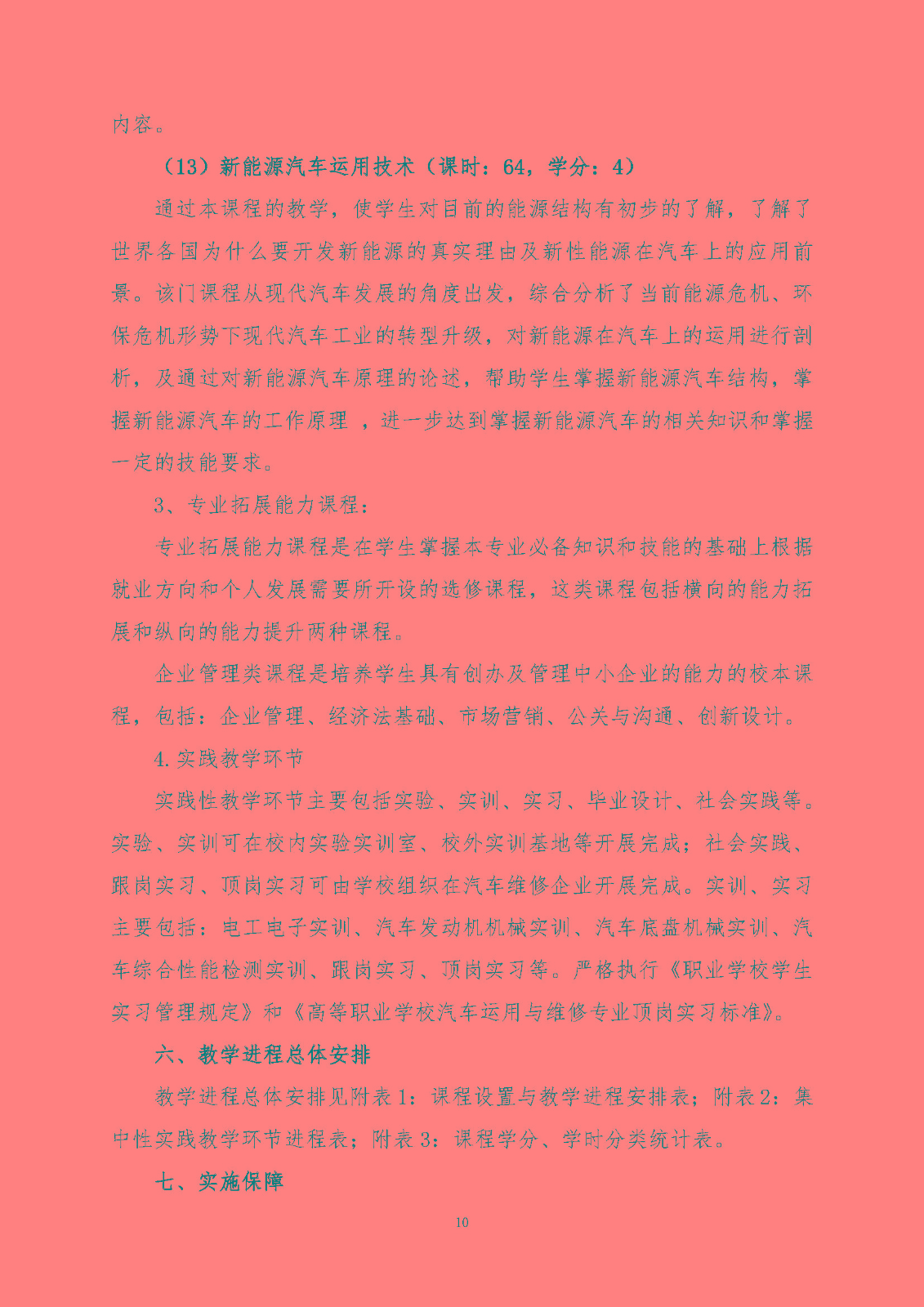 内容。

（13）新能源汽车运用技术（课时：64，学分：4）

通过本课程的教学，使学生对目前的能源结构有初步的了解，了解了世界各国为什么要开发新能源的真实理由及新性能源在汽车上的应用前景。该门课程从现代汽车发展的角度出发，综合分析了当前能源危机、环保危机形势下现代汽车工业的转型升级，对新能源在汽车上的运用进行剖析，及通过对新能源汽车原理的论述，帮助学生掌握新能源汽车结构，掌握新能源汽车的工作原理 ，进一步达到掌握新能源汽车的相关知识和掌握一定的技能要求。

3、专业拓展能力课程：

专业拓展能力课程是在学生掌握本专业必备知识和技能的基础上根据就业方向和个人发展需要所开设的选修课程，这类课程包括横向的能力拓展和纵向的能力提升两种课程。

企业管理类课程是培养学生具有创办及管理中小企业的能力的校本课程，包括：企业管理、经济法基础、市场营销、公关与沟通、创新设计。

4.实践教学环节

实践性教学环节主要包括实验、实训、实习、毕业设计、社会实践等。实验、实训可在校内实验实训室、校外实训基地等开展完成；社会实践、跟岗实习、顶岗实习可由学校组织在汽车维修企业开展完成。实训、实习主要包括：电工电子实训、汽车发动机机械实训、汽车底盘机械实训、汽车综合性能检测实训、跟岗实习、顶岗实习等。严格执行《职业学校学生实习管理规定》和《高等职业学校汽车运用与维修专业顶岗实习标准》。

六、教学进程总体安排

教学进程总体安排见附表1：课程设置与教学进程安排表；附表2：集中性实践教学环节进程表；附表3：课程学分、学时分类统计表。

七、实施保障

10